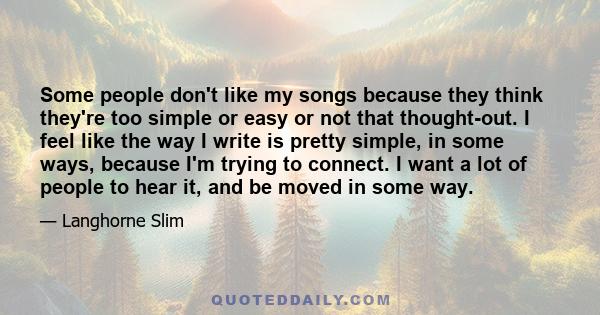 Some people don't like my songs because they think they're too simple or easy or not that thought-out. I feel like the way I write is pretty simple, in some ways, because I'm trying to connect. I want a lot of people to hear it, and be moved in some way.

— Langhorne Slim

QUOTEDDAILY.COM